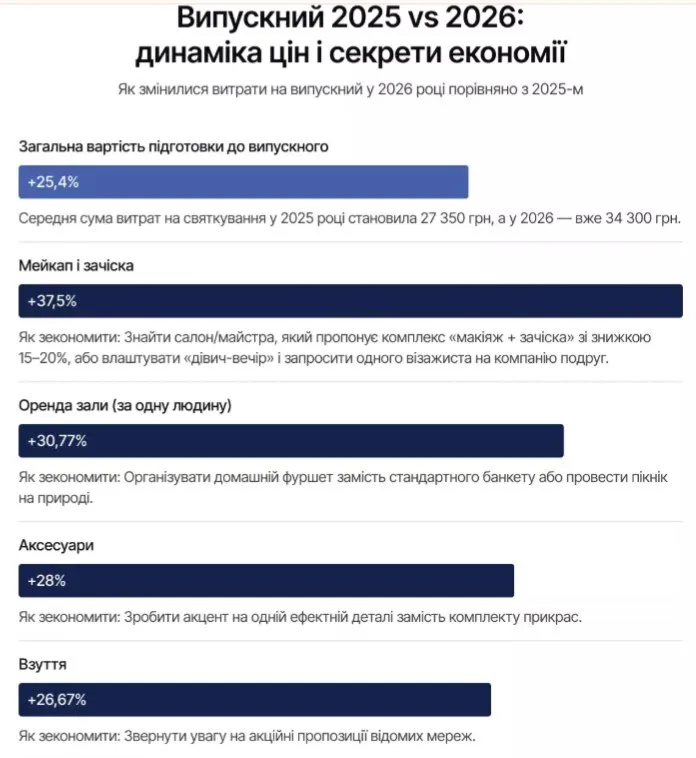 Випускний 2025 vs 2026: динаміка цін і секрети економії

Як змінилися витрати на випускний у 2026 році порівняно з 2025-м

Загальна вартість підготовки до випускного

+25,4%

Середня сума витрат на святкування у 2025 році становила 27 350 грн, а у 2026 — вже 34 300 грн.

Мейкап і зачіска

+37,5%

Як зекономити: Знайти салон/майстра, який пропонує комплекс «макіяж + зачіска» зі знижкою 15–20%, або влаштувати «дівич-вечір» і запросити одного візажиста на компанію подруг.

Оренда зали (за одну людину)

+30,77%

Як зекономити: Організувати домашній фуршет замість стандартного банкету або провести пікнік на природі.

Аксесуари

+28%

Як зекономити: Зробити акцент на одній ефектній деталі замість комплекту прикрас.

Взуття

+26,67%

Як зекономити: Звернути увагу на акційні пропозиції відомих мереж.